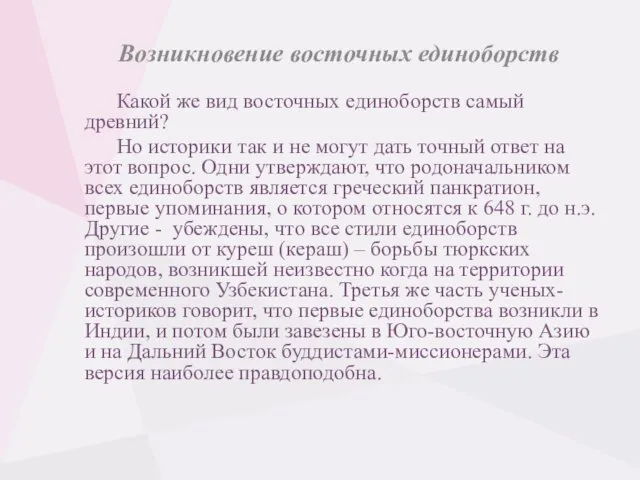 Возникновение восточных единоборств

Какой же вид восточных единоборств самый древний?

Но историки так и не могут дать точный ответ на этот вопрос. Одни утверждают, что родоначальником всех единоборств является греческий панкратион, первые упоминания, о котором относятся к 648 г. до н.э. Другие - убеждены, что все стили единоборств произошли от куреш (кераш) – борьбы тюркских народов, возникшей неизвестно когда на территории современного Узбекистана. Третья же часть ученых-историков говорит, что первые единоборства возникли в Индии, и потом были завезены в Юго-восточную Азию и на Дальний Восток буддистами-миссионерами. Эта версия наиболее правдоподобна.